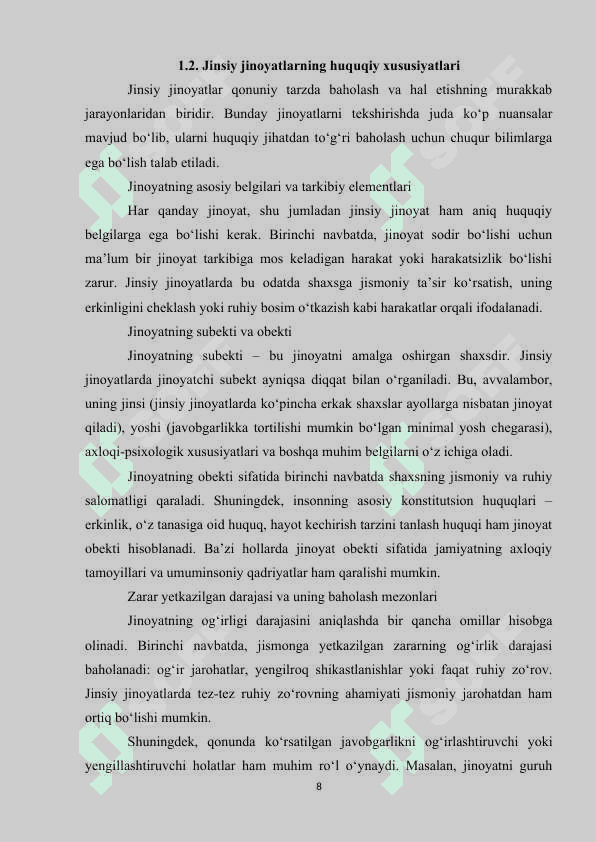 1.2. Jinsiy jinoyatlarning huquqiy xususiyatlari

Jinsiy jinoyatlar qonuniy tarzda baholash va hal etishning murakkab jarayonlaridan biridir. Bunday jinoyatlarni tekshirishda juda ko‘p nuansalar mavjud bo‘lib, ularni huquqiy jihatdan to‘g‘ri baholash uchun chuqur bilimlarga ega bo‘lish talab etiladi.

Jinoyatning asosiy belgilari va tarkibiy elementlari

Har qanday jinoyat, shu jumladan jinsiy jinoyat ham aniq huquqiy belgilarga ega bo‘lishi kerak. Birinchi navbatda, jinoyat sodir bo‘lishi uchun ma’lum bir jinoyat tarkibiga mos keladigan harakat yoki harakatsizlik bo‘lishi zarur. Jinsiy jinoyatlarda bu odatda shaxsga jismoniy ta’sir ko‘rsatish, uning erkinligini cheklash yoki ruhiy bosim o‘tkazish kabi harakatlar orqali ifodalanadi.

Jinoyatning subekti va obekti

Jinoyatning subekti – bu jinoyatni amalga oshirgan shaxsdir. Jinsiy jinoyatlarda jinoyatchi subekt ayniqsa diqqat bilan o‘rganiladi. Bu, avvalambor, uning jinsi (jinsiy jinoyatlarda ko‘pincha erkak shaxslar ayollarga nisbatan jinoyat qiladi), yoshi (javobgarlikka tortilishi mumkin bo‘lgan minimal yosh chegarasi), axloqi-psixologik xususiyatlari va boshqa muhim belgilarni o‘z ichiga oladi.

Jinoyatning obekti sifatida birinchi navbatda shaxsning jismoniy va ruhiy salomatligi qaraladi. Shuningdek, insonning asosiy konstitutsion huquqlari – erkinlik, o‘z tanasiga oid huquq, hayot kechirish tarzini tanlash huquqi ham jinoyat obekti hisoblanadi. Ba’zi hollarda jinoyat obekti sifatida jamiyatning axloqiy tamoyillari va umuminsoniy qadriyatlar ham qaralishi mumkin.

Zarar yetkazilgan darajasi va uning baholash mezonlari

Jinoyatning og‘irligi darajasini aniqlashda bir qancha omillar hisobga olinadi. Birinchi navbatda, jismonga yetkazilgan zararning og‘irlik darajasi baholanadi: og‘ir jarohatlar, yengilroq shikastlanishlar yoki faqat ruhiy zo‘rov. Jinsiy jinoyatlarda tez-tez ruhiy zo‘rovning ahamiyati jismoniy jarohatdan ham ortiq bo‘lishi mumkin.

Shuningdek, qonunda ko‘rsatilgan javobgarlikni og‘irlashtiruvchi yoki yengillashtiruvchi holatlar ham muhim ro‘l o‘ynaydi. Masalan, jinoyatni guruh

8